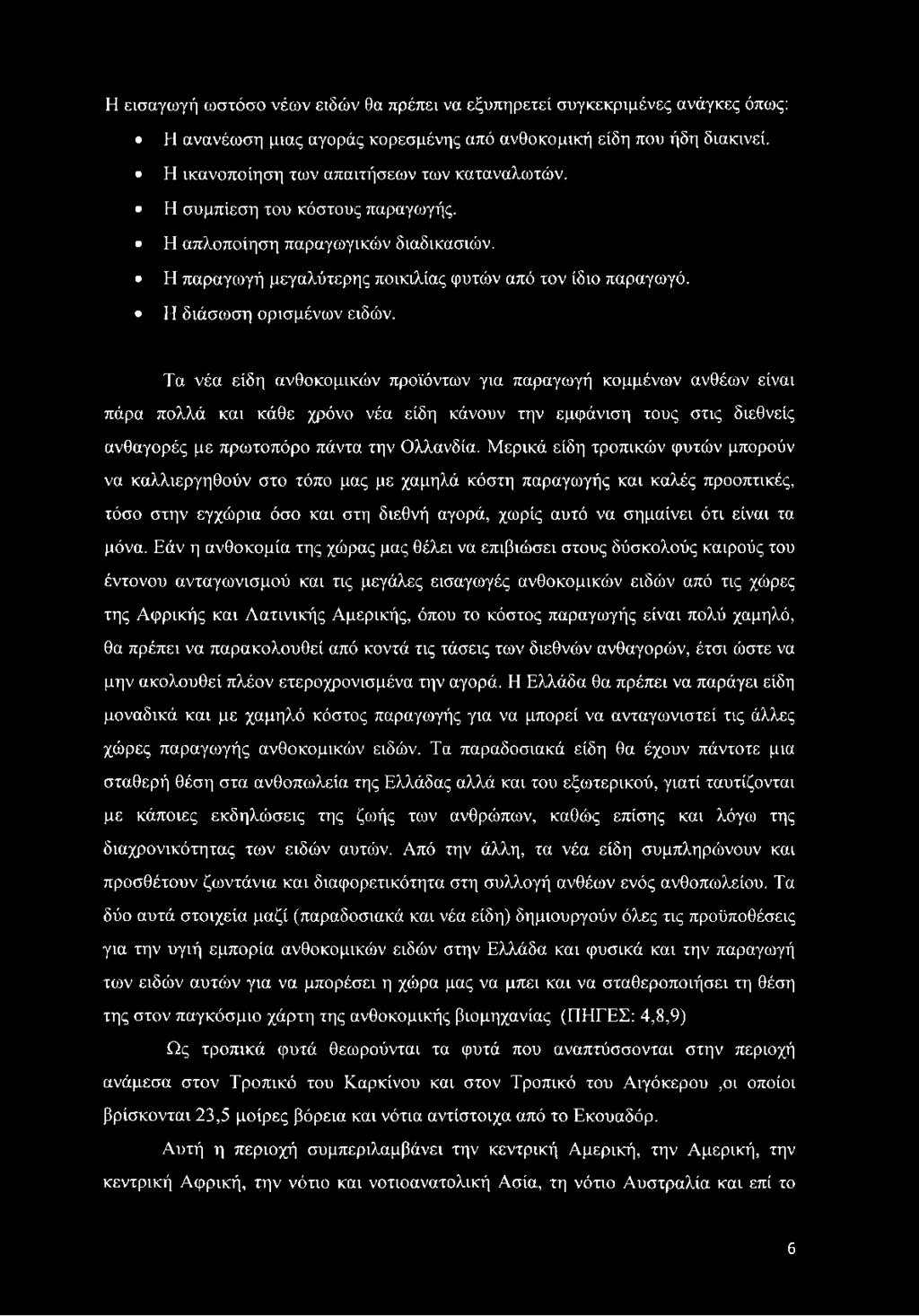 Η εισαγωγή ωστόσο νέων ειδών θα πρέπει να εξυπηρετεί συγκεκριμένες ανάγκες όπως:

• Η ανανέωση μιας αγοράς κορεσμένης από ανθοκομική είδη που ήδη διακινεί.
• Η ικανοποίηση των απαιτήσεων των καταναλωτών.
• Η συμπίεση του κόστους παραγωγής.
• Η απλοποίηση παραγωγικών διαδικασιών.
• Η παραγωγή μεγαλύτερης ποικιλίας φυτών από τον ίδιο παραγωγό.
• Η διάσωση ορισμένων ειδών.

Τα νέα είδη ανθοκομικών προϊόντων για παραγωγή κομμένων ανθέων είναι πάρα πολλά και κάθε χρόνο νέα είδη κάνουν την εμφάνιση τους στις διεθνείς ανθαγορές με πρωτοπόρο πάντα την Ολλανδία. Μερικά είδη τροπικών φυτών μπορούν να καλλιεργηθούν στο τόπο μας με χαμηλά κόστη παραγωγής και καλές προοπτικές, τόσο στην εγχώρια όσο και στη διεθνή αγορά, χωρίς αυτό να σημαίνει ότι είναι τα μόνα. Εάν η ανθοκομία της χώρας μας θέλει να επιβιώσει στους δύσκολούς καιρούς του έντονου ανταγωνισμού και τις μεγάλες εισαγωγές ανθοκομικών ειδών από τις χώρες της Αφρικής και Λατινικής Αμερικής, όπου το κόστος παραγωγής είναι πολύ χαμηλό, θα πρέπει να παρακολουθεί από κοντά τις τάσεις των διεθνών ανθαγορών, έτσι ώστε να μην ακολουθεί πλέον ετεροχρονισμένα την αγορά. Η Ελλάδα θα πρέπει να παράγει είδη μοναδικά και με χαμηλό κόστος παραγωγής για να μπορεί να ανταγωνιστεί τις άλλες χώρες παραγωγής ανθοκομικών ειδών. Τα παραδοσιακά είδη θα έχουν πάντοτε μια σταθερή θέση στα ανθοπωλεία της Ελλάδας αλλά και του εξωτερικού, γιατί ταυτίζονται με κάποιες εκδηλώσεις της ζωής των ανθρώπων, καθώς επίσης και λόγω της διαχρονικότητας των ειδών αυτών. Από την άλλη, τα νέα είδη συμπληρώνουν και προσθέτουν ζωντάνια και διαφορετικότητα στη συλλογή ανθέων ενός ανθοπωλείου. Τα δύο αυτά στοιχεία μαζί (παραδοσιακά και νέα είδη) δημιουργούν όλες τις προϋποθέσεις για την υγιή εμπορία ανθοκομικών ειδών στην Ελλάδα και φυσικά και την παραγωγή των ειδών αυτών για να μπορέσει η χώρα μας να μπει και να σταθεροποιήσει τη θέση της στον παγκόσμιο χάρτη της ανθοκομικής βιομηχανίας (ΠΗΓΕΣ: 4,8,9)

Ως τροπικά φυτά θεωρούνται τα φυτά που αναπτύσσονται στην περιοχή ανάμεσα στον Τροπικό του Καρκίνου και στον Τροπικό του Αιγόκερου ,οι οποίοι βρίσκονται 23,5 μοίρες βόρεια και νότια αντίστοιχα από το Εκουαδόρ.

Αυτή η περιοχή συμπεριλαμβάνει την κεντρική Αμερική, την Αμερική, την κεντρική Αφρική, την νότιο και νοτιοανατολική Ασία, τη νότιο Αυστραλία και επί το

6